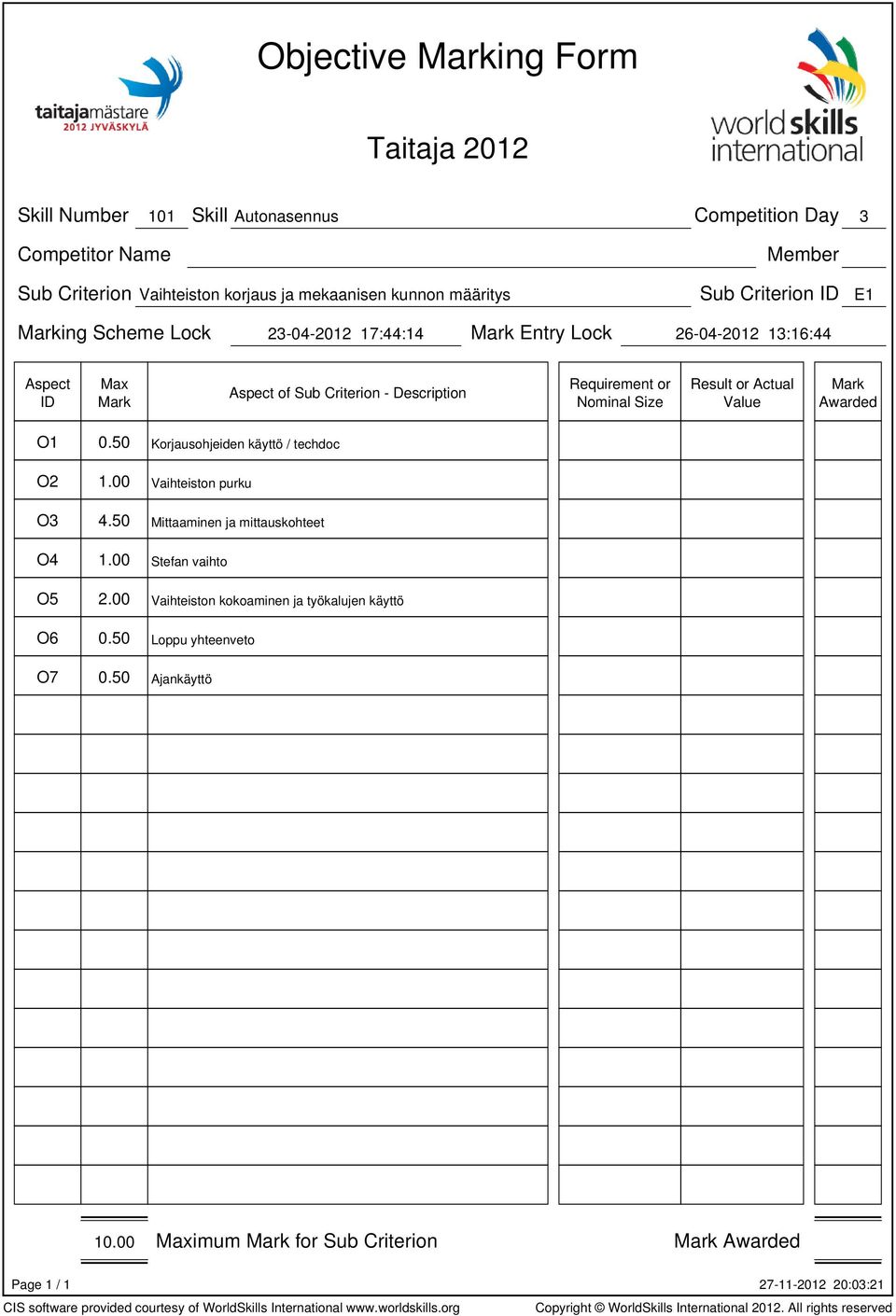 taitajamästare
2012 JYVÄSKYLÄ

Objective Marking Form

Taitaja 2012

worldskills international

Skill Number 101 Skill Autonasennus Competition Day 3

Competitor Name Member

Sub Criterion Vaihteiston korjaus ja mekaanisen kunnon määritys Sub Criterion ID E1

Marking Scheme Lock 23-04-2012 17:44:14 Mark Entry Lock 26-04-2012 13:16:44

| Aspect ID | Max Mark | Aspect of Sub Criterion - Description | Requirement or Nominal Size | Result or Actual Value | Mark Awarded |
|---|---|---|---|---|---|
| O1 | 0.50 | Korjausohjeiden käyttö / techdoc | | | |
| O2 | 1.00 | Vaihteiston purku | | | |
| O3 | 4.50 | Mittaaminen ja mittauskohteet | | | |
| O4 | 1.00 | Stefan vaihto | | | |
| O5 | 2.00 | Vaihteiston kokoaminen ja työkalujen käyttö | | | |
| O6 | 0.50 | Loppu yhteenveto | | | |
| O7 | 0.50 | Ajankäyttö | | | |

10.00 Maximum Mark for Sub Criterion Mark Awarded

Page 1 / 1 27-11-2012 20:03:21

CIS software provided courtesy of WorldSkills International www.worldskills.org Copyright © WorldSkills International 2012. All rights reserved